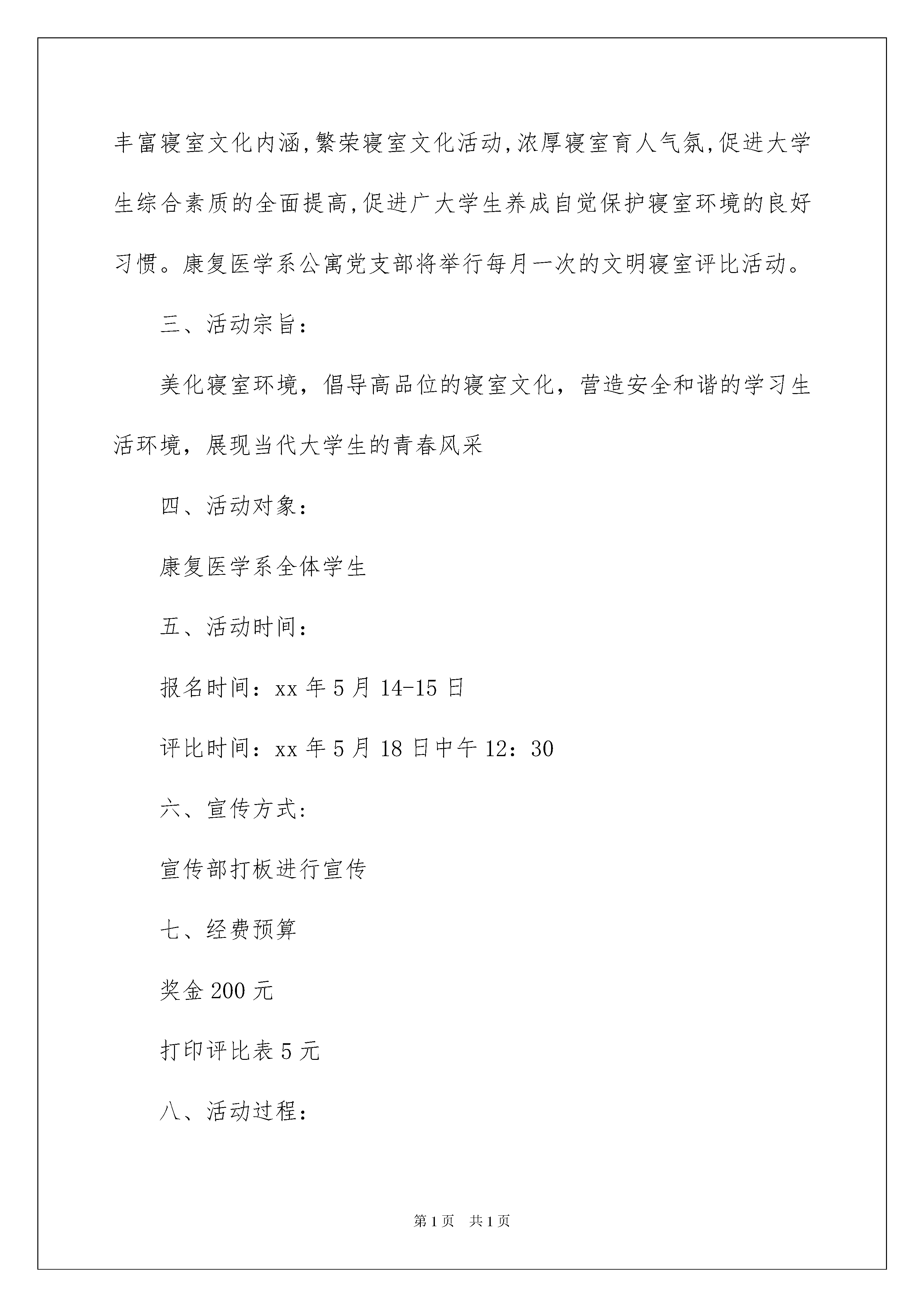 丰富寝室文化内涵,繁荣寝室文化活动,浓厚寝室育人气氛,促进大学生综合素质的全面提高,促进广大学生养成自觉保护寝室环境的良好习惯。康复医学系公寓党支部将举行每月一次的文明寝室评比活动。

三、活动宗旨:

美化寝室环境，倡导高品位的寝室文化，营造安全和谐的学习生活环境，展现当代大学生的青春风采

四、活动对象:

康复医学系全体学生

五、活动时间:

报名时间：xx 年 5 月 14-15 日

评比时间：xx 年 5 月 18 日中午 12：30

六、宣传方式:

宣传部打板进行宣传

七、经费预算

奖金 200 元

打印评比表 5 元

八、活动过程:

第 1 页　共 1 页